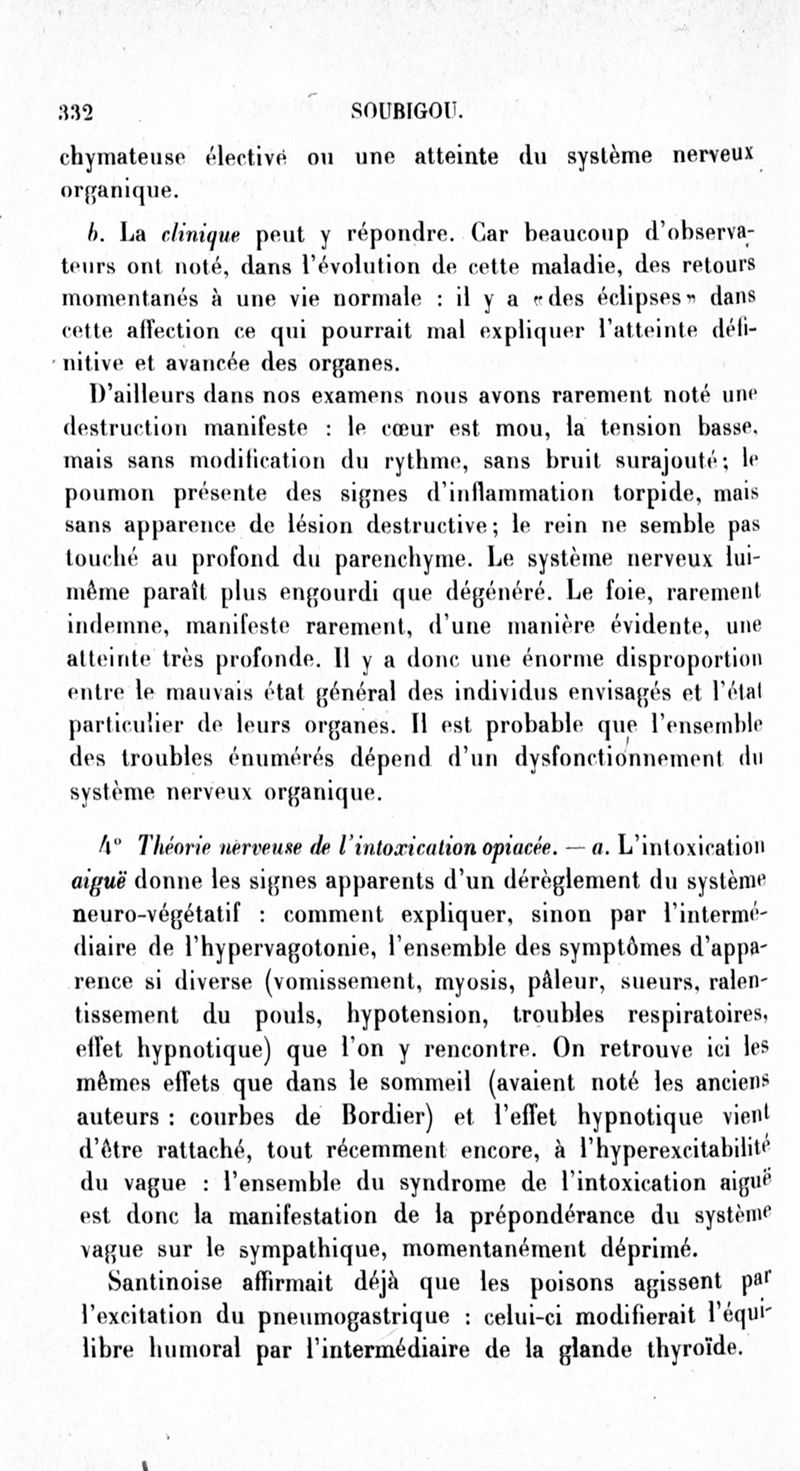 332 SOUBIGOU.

chymateuse élective ou une atteinte du système nerveux organique.

b. La clinique peut y répondre. Car beaucoup d'observateurs ont noté, dans l'évolution de cette maladie, des retours momentanés à une vie normale : il y a «des éclipses» dans cette affection ce qui pourrait mal expliquer l'atteinte définitive et avancée des organes.

D'ailleurs dans nos examens nous avons rarement noté une destruction manifeste : le cœur est mou, la tension basse, mais sans modification du rythme, sans bruit surajouté; le poumon présente des signes d'inflammation torpide, mais sans apparence de lésion destructive; le rein ne semble pas touché au profond du parenchyme. Le système nerveux lui-même paraît plus engourdi que dégénéré. Le foie, rarement indemne, manifeste rarement, d'une manière évidente, une atteinte très profonde. Il y a donc une énorme disproportion entre le mauvais état général des individus envisagés et l'état particulier de leurs organes. Il est probable que l'ensemble des troubles énumérés dépend d'un dysfonctionnement du système nerveux organique.

4° Théorie nerveuse de l'intoxication opiacée. — a. L'intoxication aiguë donne les signes apparents d'un dérèglement du système neuro-végétatif : comment expliquer, sinon par l'intermédiaire de l'hypervagotonie, l'ensemble des symptômes d'apparence si diverse (vomissement, myosis, pâleur, sueurs, ralentissement du pouls, hypotension, troubles respiratoires, effet hypnotique) que l'on y rencontre. On retrouve ici les mêmes effets que dans le sommeil (avaient noté les anciens auteurs : courbes de Bordier) et l'effet hypnotique vient d'être rattaché, tout récemment encore, à l'hyperexcitabilité du vague : l'ensemble du syndrome de l'intoxication aiguë est donc la manifestation de la prépondérance du système vague sur le sympathique, momentanément déprimé.

Santinoise affirmait déjà que les poisons agissent par l'excitation du pneumogastrique : celui-ci modifierait l'équilibre humoral par l'intermédiaire de la glande thyroïde.